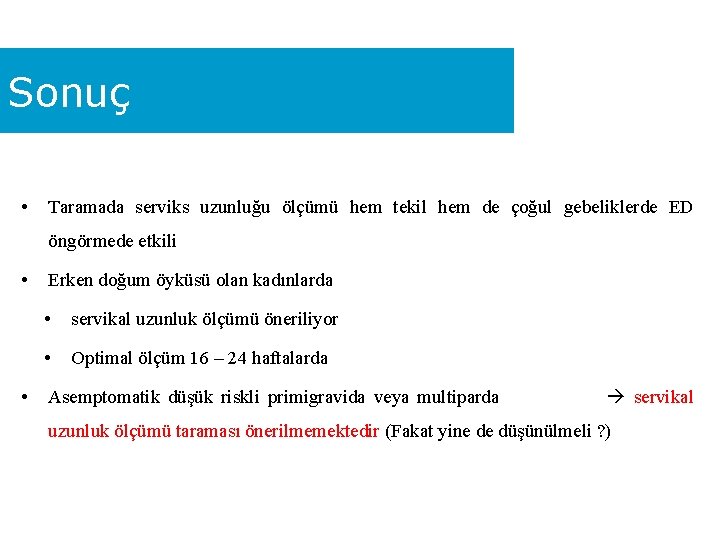 Sonuç

• Taramada serviks uzunluğu ölçümü hem tekil hem de çoğul gebeliklerde ED öngörmede etkili

• Erken doğum öyküsü olan kadınlarda

  • servikal uzunluk ölçümü öneriliyor

  • Optimal ölçüm 16 – 24 haftalarda

• Asemptomatik düşük riskli primigravida veya multiparda → servikal uzunluk ölçümü taraması önerilmemektedir (Fakat yine de düşünülmeli ?)